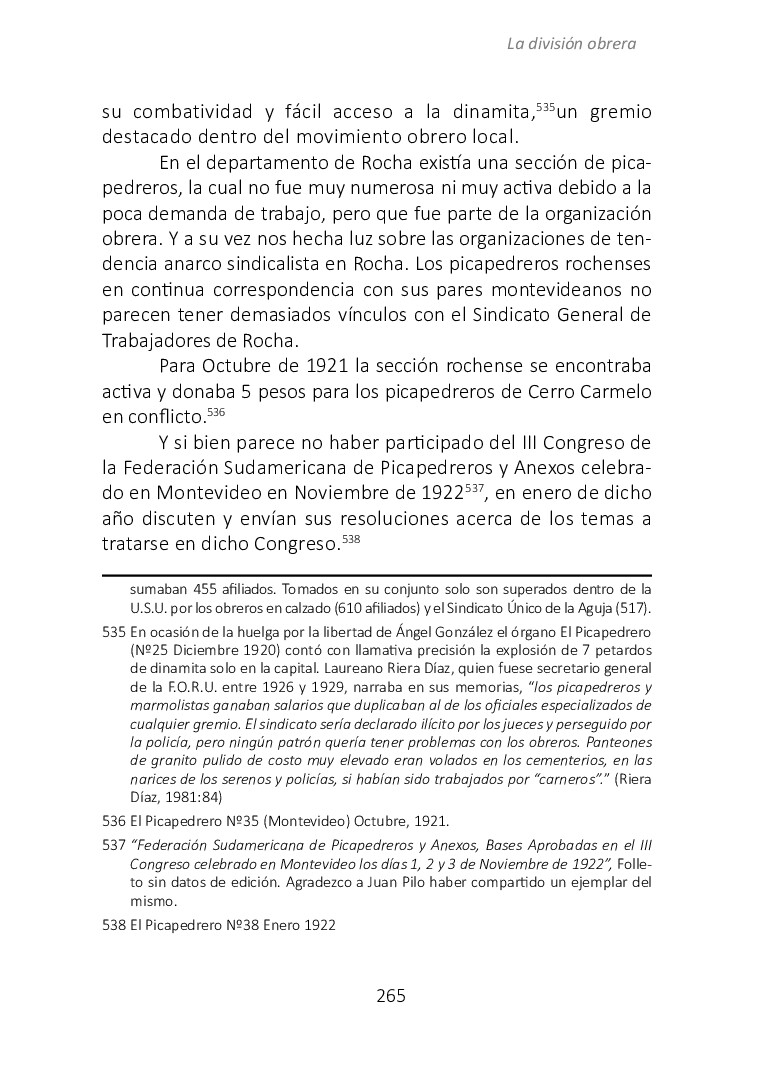 La división obrera

su combatividad y fácil acceso a la dinamita,$^{535}$un gremio destacado dentro del movimiento obrero local.

En el departamento de Rocha existía una sección de picapedreros, la cual no fue muy numerosa ni muy activa debido a la poca demanda de trabajo, pero que fue parte de la organización obrera. Y a su vez nos hecha luz sobre las organizaciones de tendencia anarco sindicalista en Rocha. Los picapedreros rochenses en continua correspondencia con sus pares montevideanos no parecen tener demasiados vínculos con el Sindicato General de Trabajadores de Rocha.

Para Octubre de 1921 la sección rochense se encontraba activa y donaba 5 pesos para los picapedreros de Cerro Carmelo en conflicto.$^{536}$

Y si bien parece no haber participado del III Congreso de la Federación Sudamericana de Picapedreros y Anexos celebrado en Montevideo en Noviembre de 1922$^{537}$, en enero de dicho año discuten y envían sus resoluciones acerca de los temas a tratarse en dicho Congreso.$^{538}$

sumaban 455 afiliados. Tomados en su conjunto solo son superados dentro de la U.S.U. por los obreros en calzado (610 afiliados) y el Sindicato Único de la Aguja (517).

535 En ocasión de la huelga por la libertad de Ángel González el órgano El Picapedrero (Nº25 Diciembre 1920) contó con llamativa precisión la explosión de 7 petardos de dinamita solo en la capital. Laureano Riera Díaz, quien fuese secretario general de la F.O.R.U. entre 1926 y 1929, narraba en sus memorias, “los picapedreros y marmolistas ganaban salarios que duplicaban al de los oficiales especializados de cualquier gremio. El sindicato sería declarado ilícito por los jueces y perseguido por la policía, pero ningún patrón quería tener problemas con los obreros. Panteones de granito pulido de costo muy elevado eran volados en los cementerios, en las narices de los serenos y policías, si habían sido trabajados por “carneros”.” (Riera Díaz, 1981:84)

536 El Picapedrero Nº35 (Montevideo) Octubre, 1921.

537 “Federación Sudamericana de Picapedreros y Anexos, Bases Aprobadas en el III Congreso celebrado en Montevideo los días 1, 2 y 3 de Noviembre de 1922”, Folleto sin datos de edición. Agradezco a Juan Pilo haber compartido un ejemplar del mismo.

538 El Picapedrero Nº38 Enero 1922

265